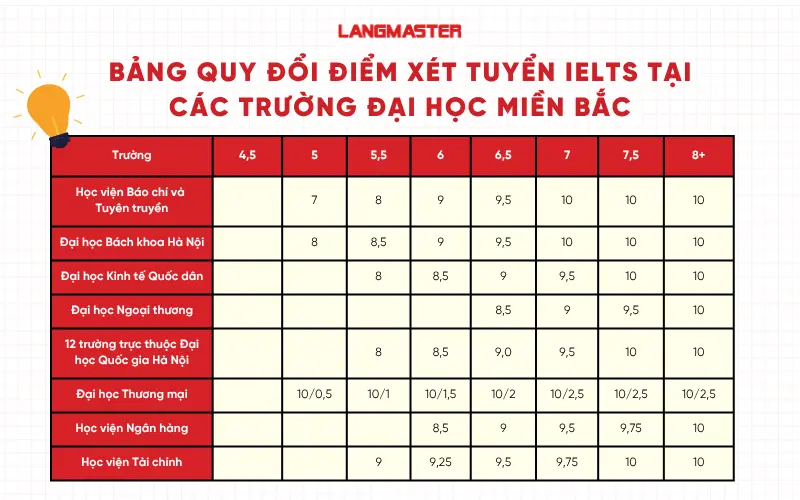 LANGMASTER

BẢNG QUY ĐỔI ĐIỂM XÉT TUYỂN IELTS TẠI CÁC TRƯỜNG ĐẠI HỌC MIỀN BẮC

| Trường | 4,5 | 5 | 5,5 | 6 | 6,5 | 7 | 7,5 | 8+ |
|---|---|---|---|---|---|---|---|---|
| Học viện Báo chí và Tuyên truyền | | 7 | 8 | 9 | 9,5 | 10 | 10 | 10 |
| Đại học Bách khoa Hà Nội | | 8 | 8,5 | 9 | 9,5 | 10 | 10 | 10 |
| Đại học Kinh tế Quốc dân | | | 8 | 8,5 | 9 | 9,5 | 10 | 10 |
| Đại học Ngoại thương | | | | | 8,5 | 9 | 9,5 | 10 |
| 12 trường trực thuộc Đại học Quốc gia Hà Nội | | | 8 | 8,5 | 9,0 | 9,5 | 10 | 10 |
| Đại học Thương mại | | 10/0,5 | 10/1 | 10/1,5 | 10/2 | 10/2,5 | 10/2,5 | 10/2,5 |
| Học viện Ngân hàng | | | | 8,5 | 9 | 9,5 | 9,75 | 10 |
| Học viện Tài chính | | | 9 | 9,25 | 9,5 | 9,75 | 10 | 10 |